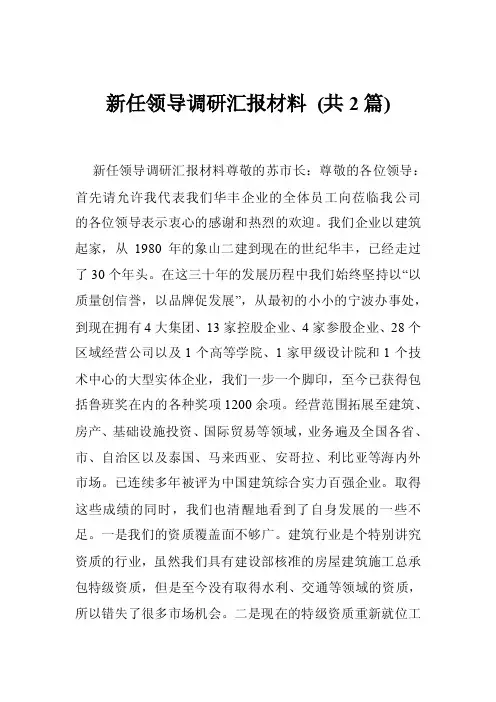 新任领导调研汇报材料 (共 2 篇)

新任领导调研汇报材料尊敬的苏市长：尊敬的各位领导：首先请允许我代表我们华丰企业的全体员工向莅临我公司的各位领导表示衷心的感谢和热烈的欢迎。我们企业以建筑起家，从 1980 年的象山二建到现在的世纪华丰，已经走过了 30 个年头。在这三十年的发展历程中我们始终坚持以“以质量创信誉，以品牌促发展”，从最初的小小的宁波办事处，到现在拥有 4 大集团、13 家控股企业、4 家参股企业、28 个区域经营公司以及 1 个高等学院、1 家甲级设计院和 1 个技术中心的大型实体企业，我们一步一个脚印，至今已获得包括鲁班奖在内的各种奖项 1200 余项。经营范围拓展至建筑、房产、基础设施投资、国际贸易等领域，业务遍及全国各省、市、自治区以及泰国、马来西亚、安哥拉、利比亚等海内外市场。已连续多年被评为中国建筑综合实力百强企业。取得这些成绩的同时，我们也清醒地看到了自身发展的一些不足。一是我们的资质覆盖面不够广。建筑行业是个特别讲究资质的行业，虽然我们具有建设部核准的房屋建筑施工总承包特级资质，但是至今没有取得水利、交通等领域的资质，所以错失了很多市场机会。二是现在的特级资质重新就位工